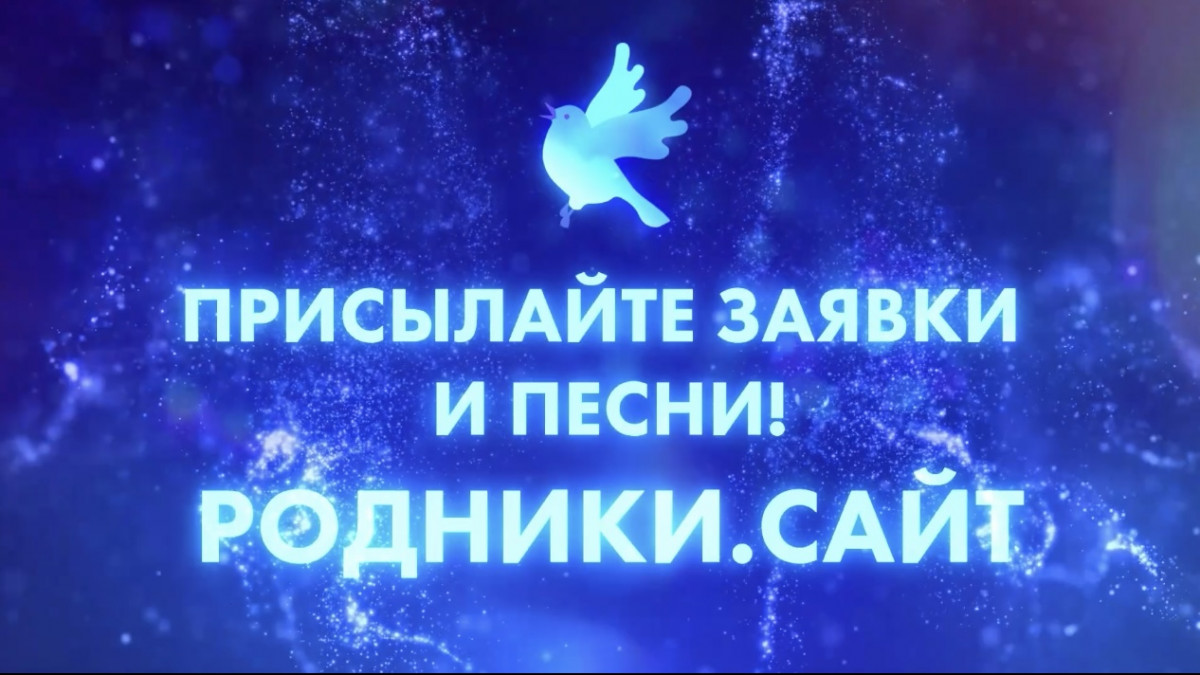 ПРИСЫЛАЙТЕ ЗАЯВКИ И ПЕСНИ!
РОДНИКИ.САЙТ